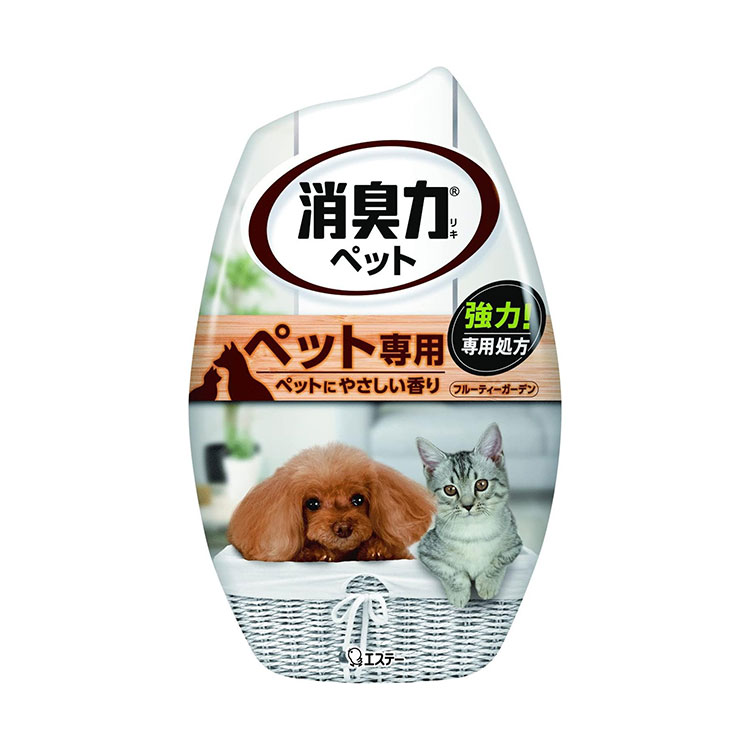 消臭力®
リキ
ペット

強力!
専用処方

ペット専用
ペットにやさしい香り
フルーティーガーデン

エステー